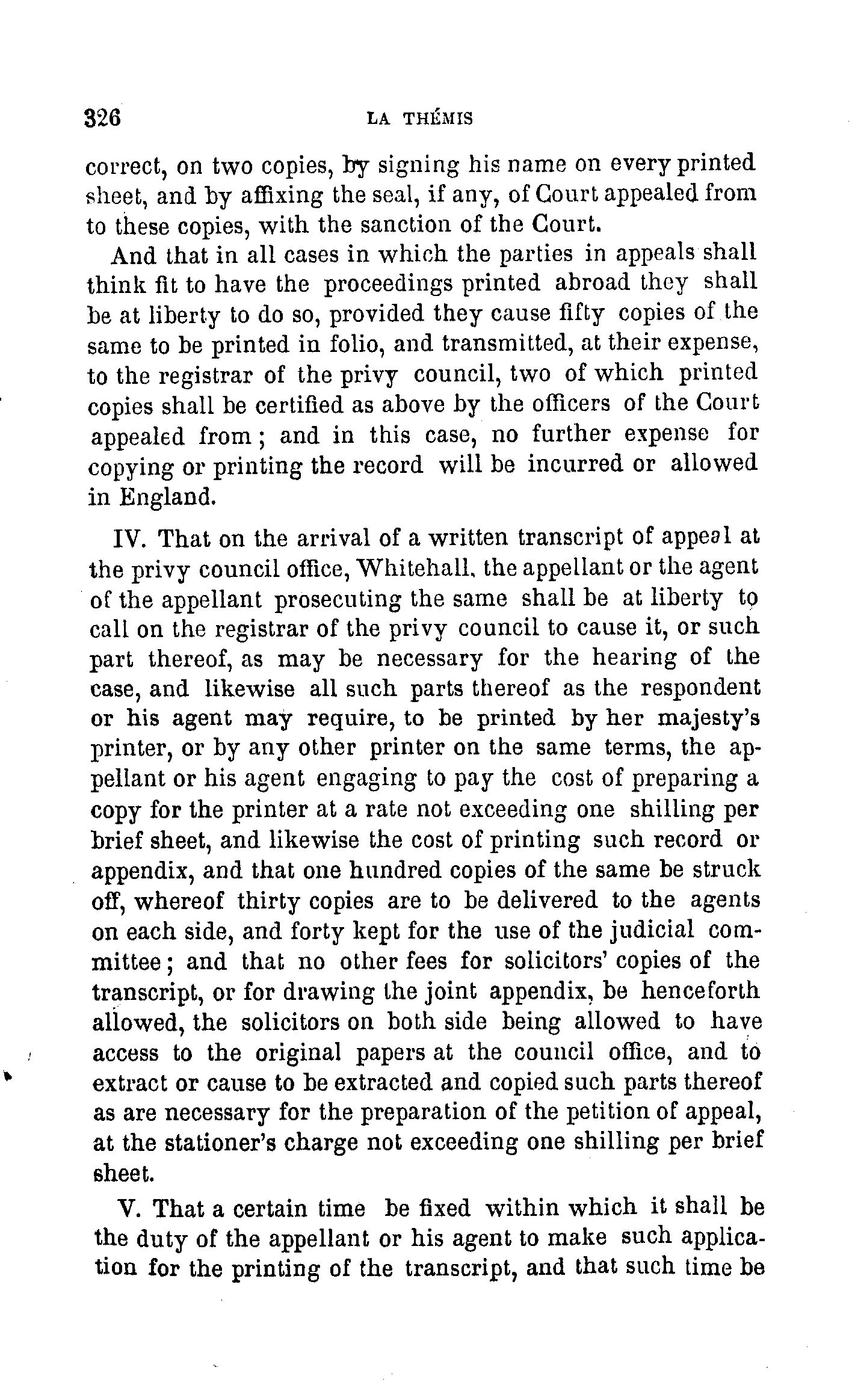 326 LA THÉMIS

correct, on two copies, by signing his name on every printed sheet, and by affixing the seal, if any, of Court appealed from to these copies, with the sanction of the Court.

And that in all cases in which the parties in appeals shall think fit to have the proceedings printed abroad they shall be at liberty to do so, provided they cause fifty copies of the same to be printed in folio, and transmitted, at their expense, to the registrar of the privy council, two of which printed copies shall be certified as above by the officers of the Court appealed from; and in this case, no further expense for copying or printing the record will be incurred or allowed in England.

IV. That on the arrival of a written transcript of appeal at the privy council office, Whitehall, the appellant or the agent of the appellant prosecuting the same shall be at liberty to call on the registrar of the privy council to cause it, or such part thereof, as may be necessary for the hearing of the case, and likewise all such parts thereof as the respondent or his agent may require, to be printed by her majesty's printer, or by any other printer on the same terms, the appellant or his agent engaging to pay the cost of preparing a copy for the printer at a rate not exceeding one shilling per brief sheet, and likewise the cost of printing such record or appendix, and that one hundred copies of the same be struck off, whereof thirty copies are to be delivered to the agents on each side, and forty kept for the use of the judicial committee; and that no other fees for solicitors' copies of the transcript, or for drawing the joint appendix, be henceforth allowed, the solicitors on both side being allowed to have access to the original papers at the council office, and to extract or cause to be extracted and copied such parts thereof as are necessary for the preparation of the petition of appeal, at the stationer's charge not exceeding one shilling per brief sheet.

V. That a certain time be fixed within which it shall be the duty of the appellant or his agent to make such application for the printing of the transcript, and that such time be